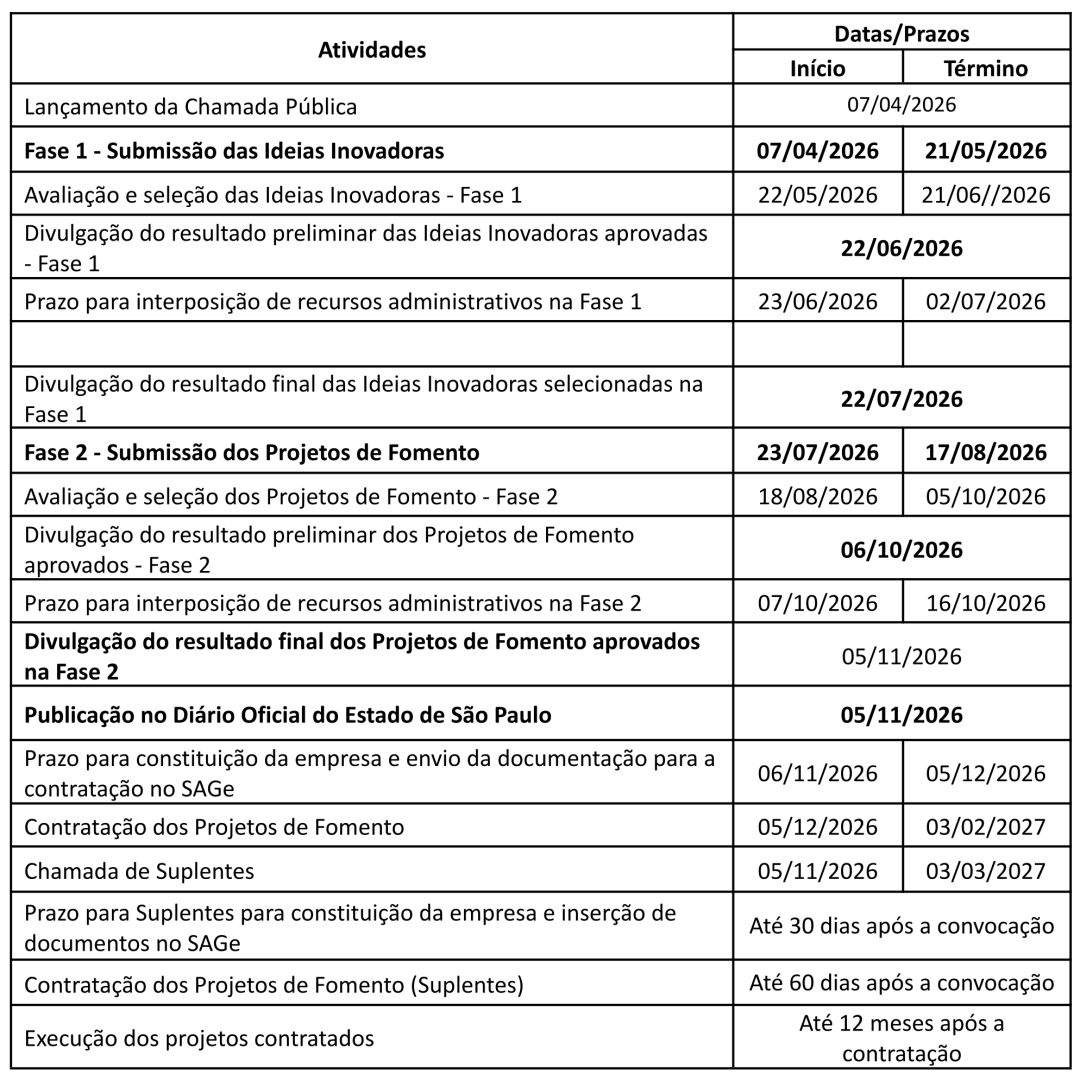 | Atividades | Datas/Prazos | |
|---|---|---|
| | Início | Término |
| Lançamento da Chamada Pública | 07/04/2026 | |
| **Fase 1 - Submissão das Ideias Inovadoras** | **07/04/2026** | **21/05/2026** |
| Avaliação e seleção das Ideias Inovadoras - Fase 1 | 22/05/2026 | 21/06//2026 |
| Divulgação do resultado preliminar das Ideias Inovadoras aprovadas - Fase 1 | **22/06/2026** | |
| Prazo para interposição de recursos administrativos na Fase 1 | 23/06/2026 | 02/07/2026 |
| | | |
| Divulgação do resultado final das Ideias Inovadoras selecionadas na Fase 1 | **22/07/2026** | |
| **Fase 2 - Submissão dos Projetos de Fomento** | **23/07/2026** | **17/08/2026** |
| Avaliação e seleção dos Projetos de Fomento - Fase 2 | 18/08/2026 | 05/10/2026 |
| Divulgação do resultado preliminar dos Projetos de Fomento aprovados - Fase 2 | **06/10/2026** | |
| Prazo para interposição de recursos administrativos na Fase 2 | 07/10/2026 | 16/10/2026 |
| **Divulgação do resultado final dos Projetos de Fomento aprovados na Fase 2** | 05/11/2026 | |
| **Publicação no Diário Oficial do Estado de São Paulo** | **05/11/2026** | |
| Prazo para constituição da empresa e envio da documentação para a contratação no SAGe | 06/11/2026 | 05/12/2026 |
| Contratação dos Projetos de Fomento | 05/12/2026 | 03/02/2027 |
| Chamada de Suplentes | 05/11/2026 | 03/03/2027 |
| Prazo para Suplentes para constituição da empresa e inserção de documentos no SAGe | Até 30 dias após a convocação | |
| Contratação dos Projetos de Fomento (Suplentes) | Até 60 dias após a convocação | |
| Execução dos projetos contratados | Até 12 meses após a contratação | |